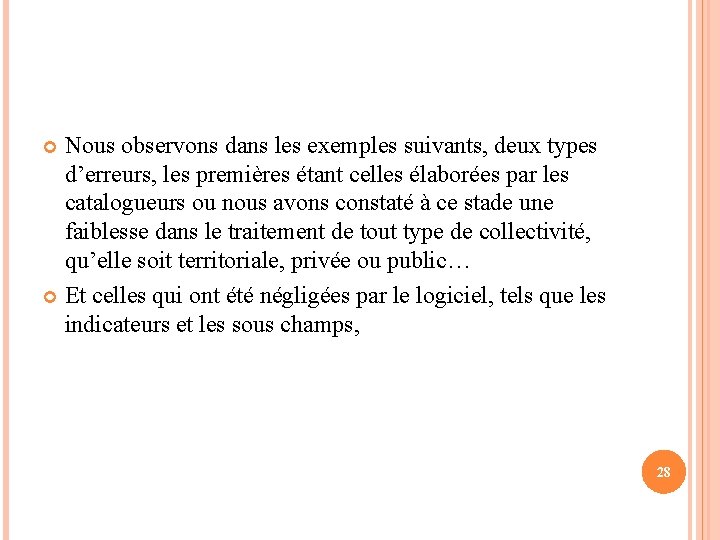 Nous observons dans les exemples suivants, deux types d’erreurs, les premières étant celles élaborées par les catalogueurs ou nous avons constaté à ce stade une faiblesse dans le traitement de tout type de collectivité, qu’elle soit territoriale, privée ou public…

Et celles qui ont été négligées par le logiciel, tels que les indicateurs et les sous champs,

28